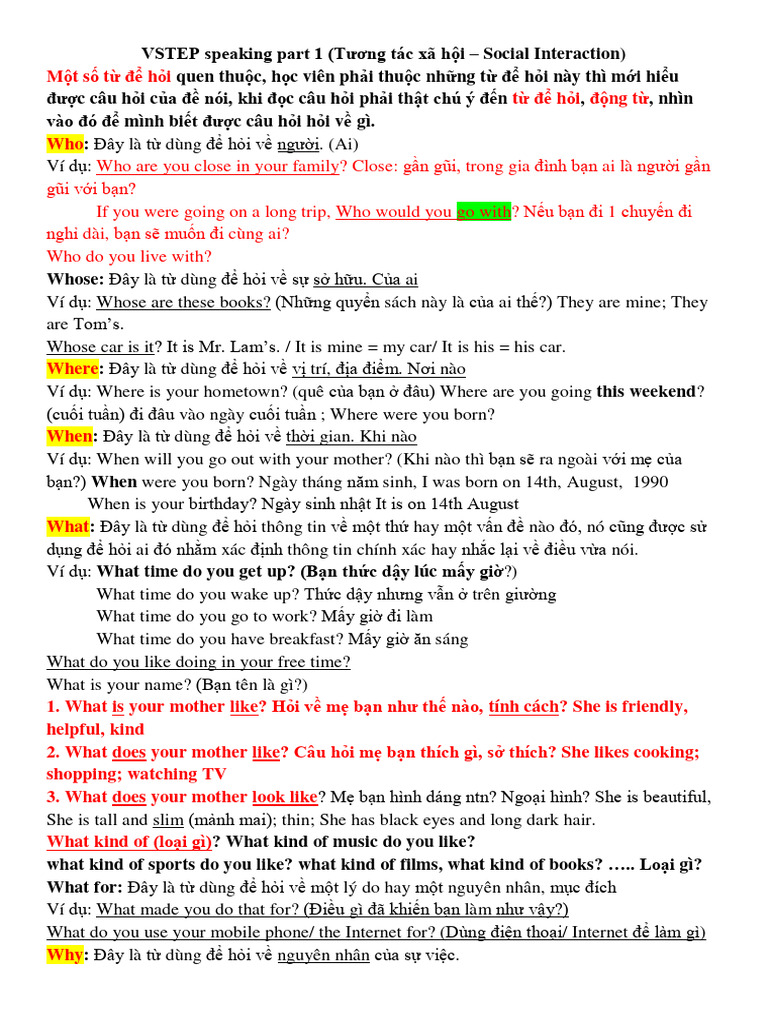 VSTEP speaking part 1 (Tương tác xã hội – Social Interaction)
Một số từ để hỏi quen thuộc, học viên phải thuộc những từ để hỏi này thì mới hiểu được câu hỏi của đề nói, khi đọc câu hỏi phải thật chú ý đến từ để hỏi, động từ, nhìn vào đó để mình biết được câu hỏi hỏi về gì.
Who: Đây là từ dùng để hỏi về người. (Ai)
Ví dụ: Who are you close in your family? Close: gần gũi, trong gia đình bạn ai là người gần gũi với bạn?
If you were going on a long trip, Who would you go with? Nếu bạn đi 1 chuyến đi nghỉ dài, bạn sẽ muốn đi cùng ai?
Who do you live with?
Whose: Đây là từ dùng để hỏi về sự sở hữu. Của ai
Ví dụ: Whose are these books? (Những quyển sách này là của ai thế?) They are mine; They are Tom's.
Whose car is it? It is Mr. Lam's. / It is mine = my car/ It is his = his car.
Where: Đây là từ dùng để hỏi về vị trí, địa điểm. Nơi nào
Ví dụ: Where is your hometown? (quê của bạn ở đâu) Where are you going this weekend? (cuối tuần) đi đâu vào ngày cuối tuần ; Where were you born?
When: Đây là từ dùng để hỏi về thời gian. Khi nào
Ví dụ: When will you go out with your mother? (Khi nào thì bạn sẽ ra ngoài với mẹ của bạn?) When were you born? Ngày tháng năm sinh, I was born on 14th, August, 1990
When is your birthday? Ngày sinh nhật It is on 14th August
What: Đây là từ dùng để hỏi thông tin về một thứ hay một vấn đề nào đó, nó cũng được sử dụng để hỏi ai đó nhằm xác định thông tin chính xác hay nhắc lại về điều vừa nói.
Ví dụ: What time do you get up? (Bạn thức dậy lúc mấy giờ?)
What time do you wake up? Thức dậy nhưng vẫn ở trên giường
What time do you go to work? Mấy giờ đi làm
What time do you have breakfast? Mấy giờ ăn sáng
What do you like doing in your free time?
What is your name? (Bạn tên là gì?)
1. What is your mother like? Hỏi về mẹ bạn như thế nào, tính cách? She is friendly, helpful, kind
2. What does your mother like? Câu hỏi mẹ bạn thích gì, sở thích? She likes cooking; shopping; watching TV
3. What does your mother look like? Mẹ bạn hình dáng ntn? Ngoại hình? She is beautiful, She is tall and slim (mảnh mai); thin; She has black eyes and long dark hair.
What kind of (loại gì)? What kind of music do you like?
what kind of sports do you like? what kind of films, what kind of books? ….. Loại gì?
What for: Đây là từ dùng để hỏi về một lý do hay một nguyên nhân, mục đích
Ví dụ: What made you do that for? (Điều gì đã khiến bạn làm như vậy?)
What do you use your mobile phone/ the Internet for? (Dùng điện thoại/ Internet để làm gì)
Why: Đây là từ dùng để hỏi về nguyên nhân của sự việc.